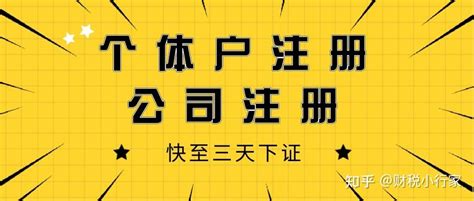 个体户注册
公司注册

快至三天下证

知乎 @财税小行家